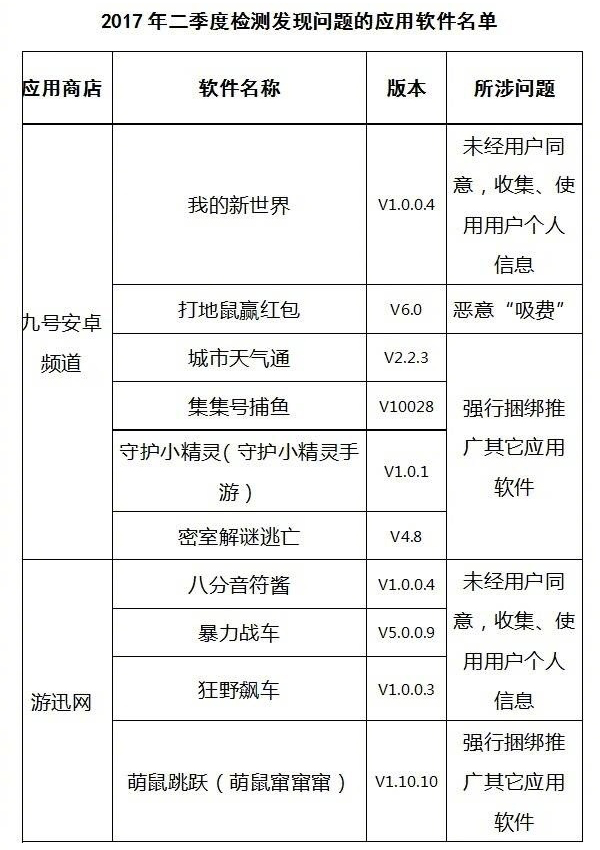 2017年二季度检测发现问题的应用软件名单

| 应用商店 | 软件名称 | 版本 | 所涉问题 |
|---|---|---|---|
| 九号安卓频道 | 我的新世界 | V1.0.0.4 | 未经用户同意，收集、使用用户个人信息 |
| | 打地鼠赢红包 | V6.0 | 恶意“吸费” |
| | 城市天气通 | V2.2.3 | 强行捆绑推广其它应用软件 |
| | 集集号捕鱼 | V10028 | |
| | 守护小精灵（守护小精灵手游） | V1.0.1 | |
| | 密室解谜逃亡 | V4.8 | |
| 游迅网 | 八分音符酱 | V1.0.0.4 | 未经用户同意，收集、使用用户个人信息 |
| | 暴力战车 | V5.0.0.9 | |
| | 狂野飙车 | V1.0.0.3 | |
| | 萌鼠跳跃（萌鼠窜窜窜） | V1.10.10 | 强行捆绑推广其它应用软件 |